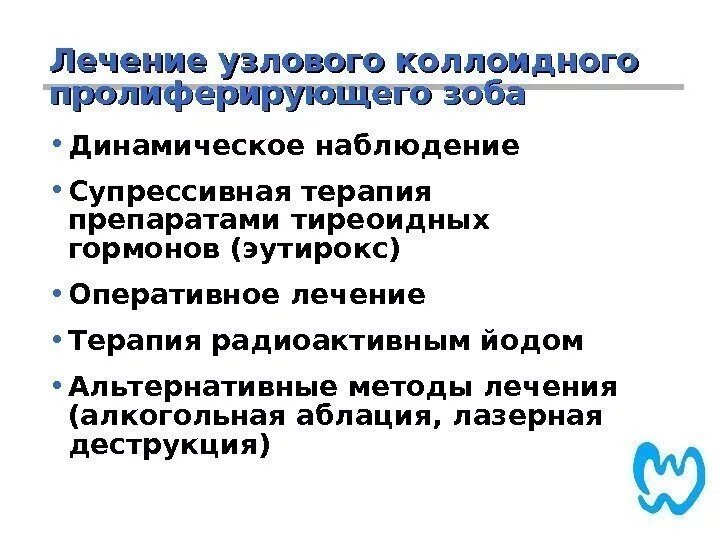 Лечение узлового коллоидного пролиферирующего зоба

• Динамическое наблюдение

• Супрессивная терапия препаратами тиреоидных гормонов (эутирокс)

• Оперативное лечение

• Терапия радиоактивным йодом

• Альтернативные методы лечения (алкогольная аблация, лазерная деструкция)